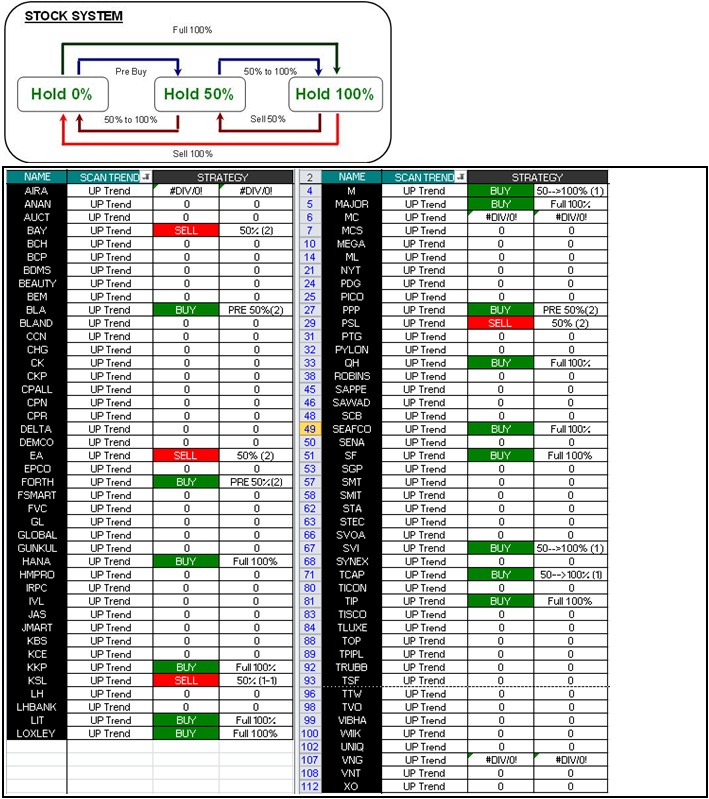 STOCK SYSTEM

Full 100%

Pre Buy

50% to 100%

Hold 0%

Hold 50%

Hold 100%

50% to 100%

Sell 50%

Sell 100%

| NAME | SCAN TREND | STRATEGY | |
|---|---|---|---|
| AIRA | UP Trend | #DIV/0! | #DIV/0! |
| ANAN | UP Trend | 0 | 0 |
| AUCT | UP Trend | 0 | 0 |
| BAY | UP Trend | SELL | 50% (2) |
| BCH | UP Trend | 0 | 0 |
| BCP | UP Trend | 0 | 0 |
| BDMS | UP Trend | 0 | 0 |
| BEAUTY | UP Trend | 0 | 0 |
| BEM | UP Trend | 0 | 0 |
| BLA | UP Trend | BUY | PRE 50%(2) |
| BLAND | UP Trend | 0 | 0 |
| CCN | UP Trend | 0 | 0 |
| CHG | UP Trend | 0 | 0 |
| CK | UP Trend | 0 | 0 |
| CKP | UP Trend | 0 | 0 |
| CPALL | UP Trend | 0 | 0 |
| CPN | UP Trend | 0 | 0 |
| CPR | UP Trend | 0 | 0 |
| DELTA | UP Trend | 0 | 0 |
| DEMCO | UP Trend | 0 | 0 |
| EA | UP Trend | SELL | 50% (2) |
| EPCO | UP Trend | 0 | 0 |
| FORTH | UP Trend | BUY | PRE 50%(2) |
| FSMART | UP Trend | 0 | 0 |
| FVC | UP Trend | 0 | 0 |
| GL | UP Trend | 0 | 0 |
| GLOBAL | UP Trend | 0 | 0 |
| GUNKUL | UP Trend | 0 | 0 |
| HANA | UP Trend | BUY | Full 100% |
| HMPRO | UP Trend | 0 | 0 |
| IRPC | UP Trend | 0 | 0 |
| IVL | UP Trend | 0 | 0 |
| JAS | UP Trend | 0 | 0 |
| JMART | UP Trend | 0 | 0 |
| KBS | UP Trend | 0 | 0 |
| KCE | UP Trend | 0 | 0 |
| KKP | UP Trend | BUY | Full 100% |
| KSL | UP Trend | SELL | 50% (1-1) |
| LH | UP Trend | 0 | 0 |
| LHBANK | UP Trend | 0 | 0 |
| LIT | UP Trend | BUY | Full 100% |
| LOXLEY | UP Trend | BUY | Full 100% |

| 2 | NAME | SCAN TREND | STRATEGY | |
|---|---|---|---|---|
| 4 | M | UP Trend | BUY | 50-->100% (1) |
| 5 | MAJOR | UP Trend | BUY | Full 100% |
| 6 | MC | UP Trend | #DIV/0! | #DIV/0! |
| 7 | MCS | UP Trend | 0 | 0 |
| 10 | MEGA | UP Trend | 0 | 0 |
| 14 | ML | UP Trend | 0 | 0 |
| 21 | NYT | UP Trend | 0 | 0 |
| 24 | PDG | UP Trend | 0 | 0 |
| 25 | PICO | UP Trend | 0 | 0 |
| 27 | PPP | UP Trend | BUY | PRE 50%(2) |
| 29 | PSL | UP Trend | SELL | 50% (2) |
| 31 | PTG | UP Trend | 0 | 0 |
| 32 | PYLON | UP Trend | 0 | 0 |
| 33 | QH | UP Trend | BUY | Full 100% |
| 38 | ROBINS | UP Trend | 0 | 0 |
| 45 | SAPPE | UP Trend | 0 | 0 |
| 46 | SAWAD | UP Trend | 0 | 0 |
| 48 | SCB | UP Trend | 0 | 0 |
| 49 | SEAFCO | UP Trend | BUY | Full 100% |
| 50 | SENA | UP Trend | 0 | 0 |
| 51 | SF | UP Trend | BUY | Full 100% |
| 53 | SGP | UP Trend | 0 | 0 |
| 57 | SMT | UP Trend | 0 | 0 |
| 58 | SMIT | UP Trend | 0 | 0 |
| 62 | STA | UP Trend | 0 | 0 |
| 63 | STEC | UP Trend | 0 | 0 |
| 66 | SVOA | UP Trend | 0 | 0 |
| 67 | SVI | UP Trend | BUY | 50-->100% (1) |
| 68 | SYNEX | UP Trend | 0 | 0 |
| 71 | TCAP | UP Trend | BUY | 50-->100% (1) |
| 80 | TICON | UP Trend | 0 | 0 |
| 81 | TIP | UP Trend | BUY | Full 100% |
| 83 | TISCO | UP Trend | 0 | 0 |
| 84 | TLUXE | UP Trend | 0 | 0 |
| 88 | TOP | UP Trend | 0 | 0 |
| 89 | TPIPL | UP Trend | 0 | 0 |
| 92 | TRUBB | UP Trend | 0 | 0 |
| 93 | TSF | UP Trend | 0 | 0 |
| 96 | TTW | UP Trend | 0 | 0 |
| 98 | TVO | UP Trend | 0 | 0 |
| 99 | VIBHA | UP Trend | 0 | 0 |
| 100 | WIIK | UP Trend | 0 | 0 |
| 102 | UNIQ | UP Trend | 0 | 0 |
| 107 | VNG | UP Trend | #DIV/0! | #DIV/0! |
| 108 | VNT | UP Trend | 0 | 0 |
| 112 | XO | UP Trend | 0 | 0 |